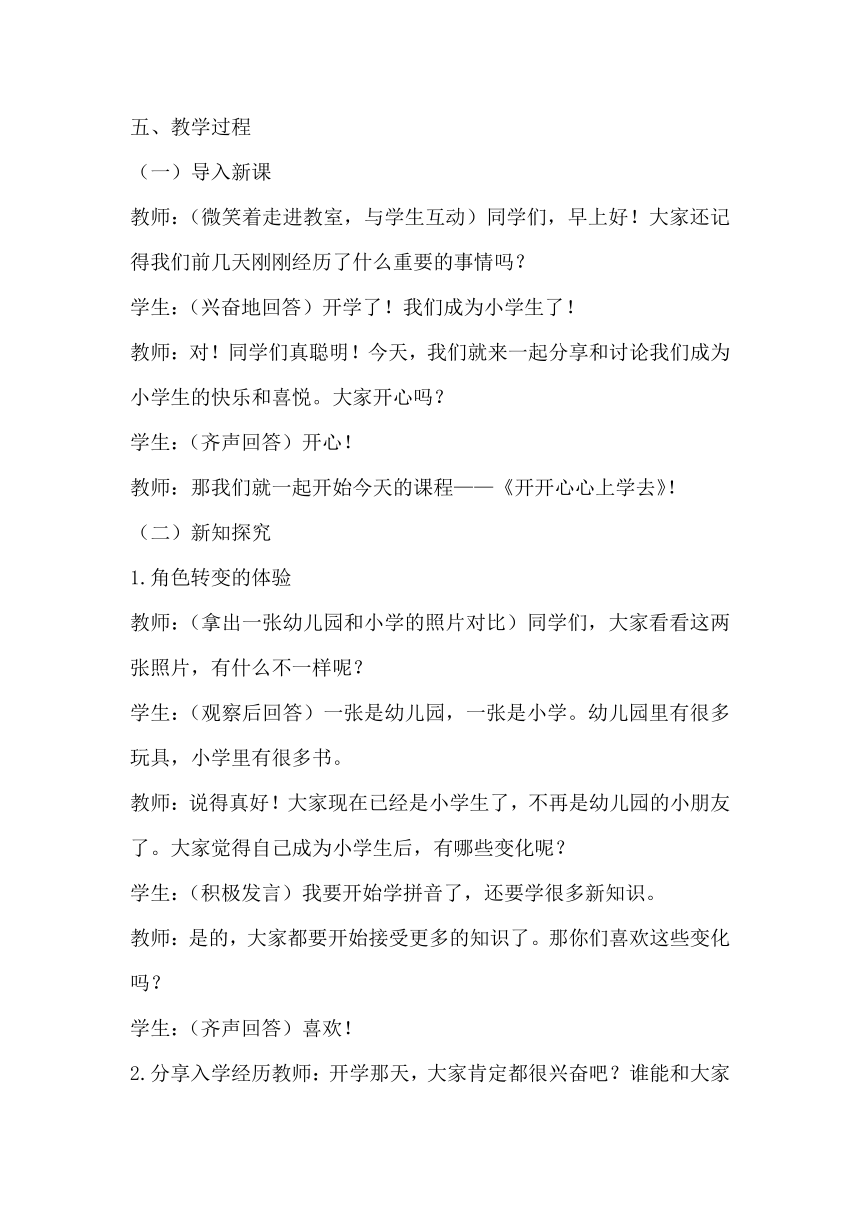 五、教学过程

（一）导入新课

教师：（微笑着走进教室，与学生互动）同学们，早上好！大家还记得我们前几天刚刚经历了什么重要的事情吗？

学生：（兴奋地回答）开学了！我们成为小学生了！

教师：对！同学们真聪明！今天，我们就来一起分享和讨论我们成为小学生的快乐和喜悦。大家开心吗？

学生：（齐声回答）开心！

教师：那我们就一起开始今天的课程——《开开心心上学去》!

（二）新知探究

1.角色转变的体验

教师：（拿出一张幼儿园和小学的照片对比）同学们，大家看看这两张照片，有什么不一样呢？

学生：（观察后回答）一张是幼儿园，一张是小学。幼儿园里有很多玩具，小学里有很多书。

教师：说得真好！大家现在已经是小学生了，不再是幼儿园的小朋友了。大家觉得自己成为小学生后，有哪些变化呢？

学生：（积极发言）我要开始学拼音了，还要学很多新知识。

教师：是的，大家都要开始接受更多的知识了。那你们喜欢这些变化吗？

学生：（齐声回答）喜欢！

2.分享入学经历教师：开学那天，大家肯定都很兴奋吧？谁能和大家